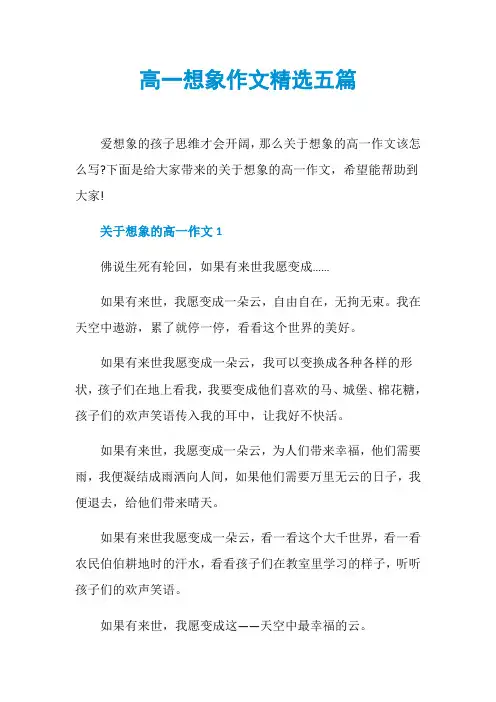 高一想象作文精选五篇

爱想象的孩子思维才会开阔，那么关于想象的高一作文该怎么写?下面是给大家带来的关于想象的高一作文，希望能帮助到大家!

关于想象的高一作文 1

佛说生死有轮回，如果有来世我愿变成......

如果有来世，我愿变成一朵云，自由自在，无拘无束。我在天空中遨游，累了就停一停，看看这个世界的美好。

如果有来世我愿变成一朵云，我可以变换成各种各样的形状，孩子们在地上看我，我要变成他们喜欢的马、城堡、棉花糖，孩子们的欢声笑语传入我的耳中，让我好不快活。

如果有来世，我愿变成一朵云，为人们带来幸福，他们需要雨，我便凝结成雨洒向人间，如果他们需要万里无云的日子，我便退去，给他们带来晴天。

如果有来世我愿变成一朵云，看一看这个大千世界，看一看农民伯伯耕地时的汗水，看看孩子们在教室里学习的样子，听听孩子们的欢声笑语。

如果有来世，我愿变成这——天空中最幸福的云。